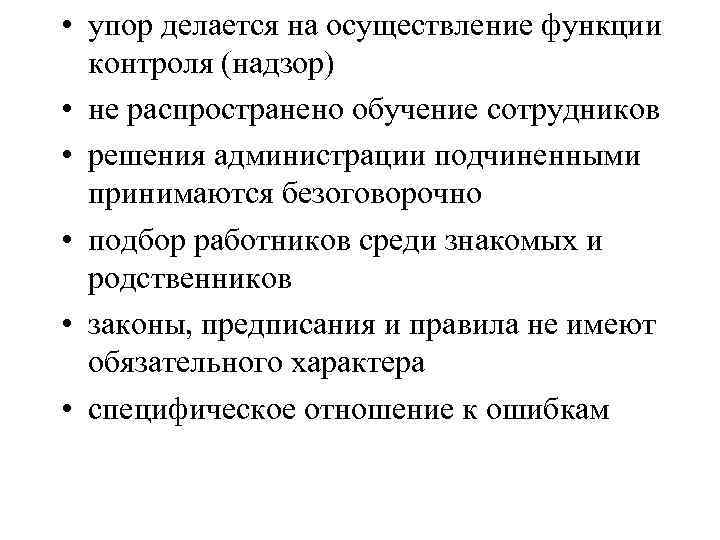 • упор делается на осуществление функции контроля (надзор)

• не распространено обучение сотрудников

• решения администрации подчиненными принимаются безоговорочно

• подбор работников среди знакомых и родственников

• законы, предписания и правила не имеют обязательного характера

• специфическое отношение к ошибкам